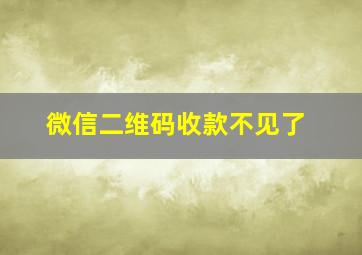 微信二维码收款不见了